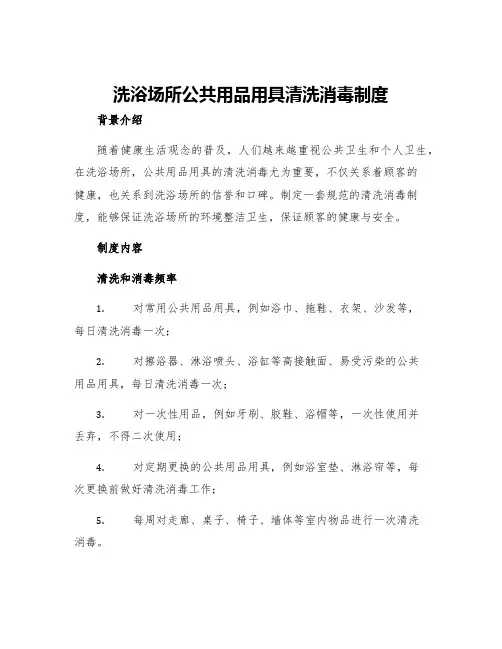 洗浴场所公共用品用具清洗消毒制度

背景介绍

随着健康生活观念的普及，人们越来越重视公共卫生和个人卫生，在洗浴场所，公共用品用具的清洗消毒尤为重要，不仅关系着顾客的健康，也关系到洗浴场所的信誉和口碑。制定一套规范的清洗消毒制度，能够保证洗浴场所的环境整洁卫生，保证顾客的健康与安全。

制度内容

清洗和消毒频率

1. 对常用公共用品用具，例如浴巾、拖鞋、衣架、沙发等，每日清洗消毒一次；

2. 对擦浴器、淋浴喷头、浴缸等高接触面、易受污染的公共用品用具，每日清洗消毒一次；

3. 对一次性用品，例如牙刷、胶鞋、浴帽等，一次性使用并丢弃，不得二次使用；

4. 对定期更换的公共用品用具，例如浴室垫、淋浴帘等，每次更换前做好清洗消毒工作；

5. 每周对走廊、桌子、椅子、墙体等室内物品进行一次清洗消毒。